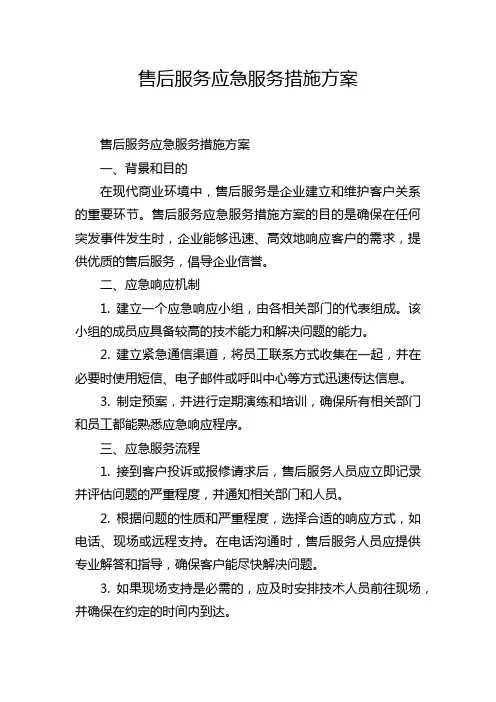 售后服务应急服务措施方案

售后服务应急服务措施方案

一、背景和目的

在现代商业环境中，售后服务是企业建立和维护客户关系的重要环节。售后服务应急服务措施方案的目的是确保在任何突发事件发生时，企业能够迅速、高效地响应客户的需求，提供优质的售后服务，倡导企业信誉。

二、应急响应机制

1. 建立一个应急响应小组，由各相关部门的代表组成。该小组的成员应具备较高的技术能力和解决问题的能力。

2. 建立紧急通信渠道，将员工联系方式收集在一起，并在必要时使用短信、电子邮件或呼叫中心等方式迅速传达信息。

3. 制定预案，并进行定期演练和培训，确保所有相关部门和员工都能熟悉应急响应程序。

三、应急服务流程

1. 接到客户投诉或报修请求后，售后服务人员应立即记录并评估问题的严重程度，并通知相关部门和人员。

2. 根据问题的性质和严重程度，选择合适的响应方式，如电话、现场或远程支持。在电话沟通时，售后服务人员应提供专业解答和指导，确保客户能尽快解决问题。

3. 如果现场支持是必需的，应及时安排技术人员前往现场，并确保在约定的时间内到达。